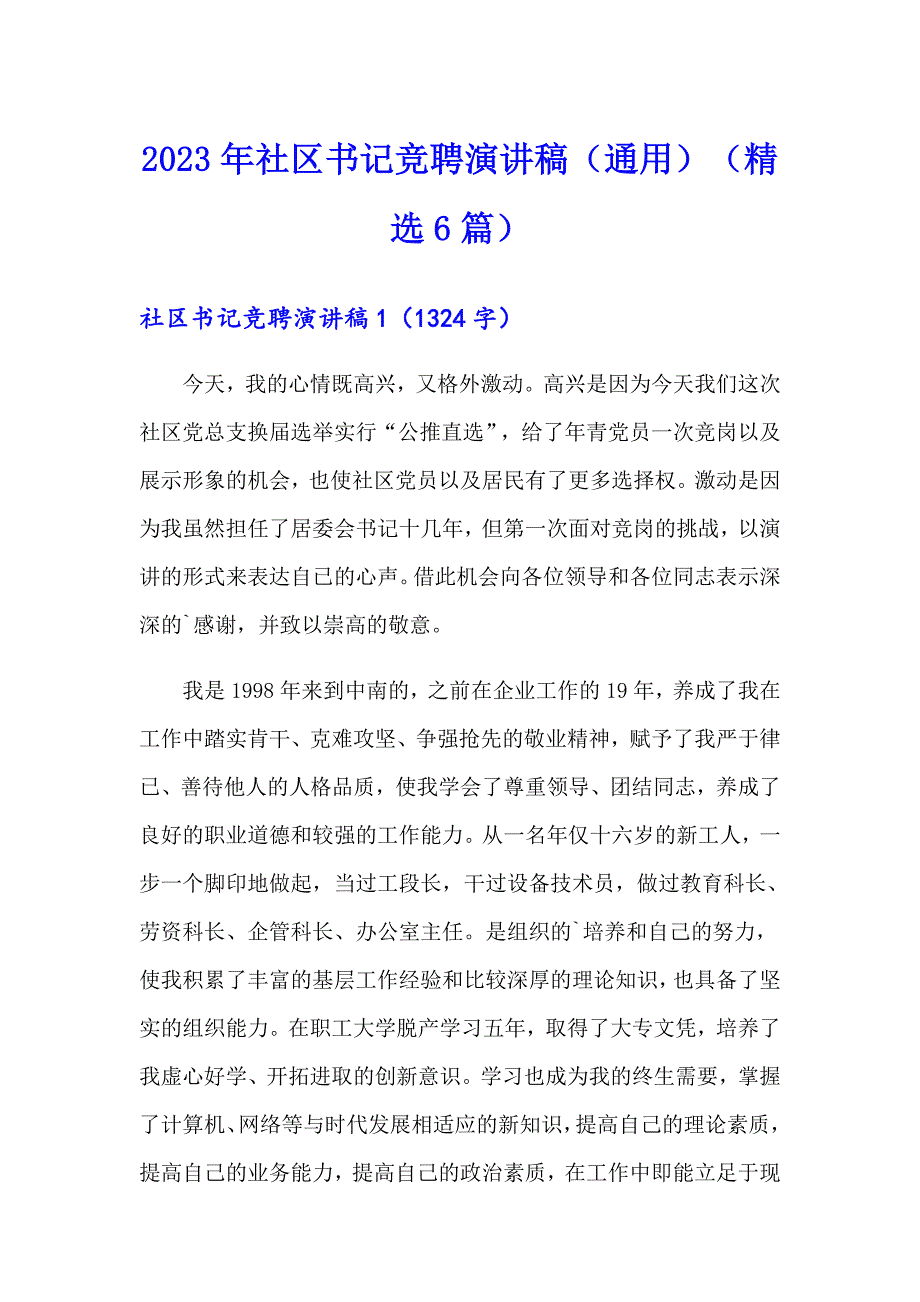 2023年社区书记竞聘演讲稿（通用）（精选6篇）

社区书记竞聘演讲稿1（1324字）

今天，我的心情既高兴，又格外激动。高兴是因为今天我们这次社区党总支换届选举实行“公推直选”，给了年青党员一次竞岗以及展示形象的机会，也使社区党员以及居民有了更多选择权。激动是因为我虽然担任了居委会书记十几年，但第一次面对竞岗的挑战，以演讲的形式来表达自己的心声。借此机会向各位领导和各位同志表示深深的`感谢，并致以崇高的敬意。

我是1998年来到中南的，之前在企业工作的19年，养成了我在工作中踏实肯干、克难攻坚、争强抢先的敬业精神，赋予了我严于律己、善待他人的人格品质，使我学会了尊重领导、团结同志，养成了良好的职业道德和较强的工作能力。从一名年仅十六岁的新工人，一步一个脚印地做起，当过工段长，干过设备技术员，做过教育科长、劳资科长、企管科长、办公室主任。是组织的`培养和自己的努力，使我积累了丰富的基层工作经验和比较深厚的理论知识，也具备了坚实的组织能力。在职工大学脱产学习五年，取得了大专文凭，培养了我虚心好学、开拓进取的创新意识。学习也成为我的终生需要，掌握了计算机、网络等与时代发展相适应的新知识，提高自己的理论素质，提高自己的业务能力，提高自己的政治素质，在工作中即能立足于现